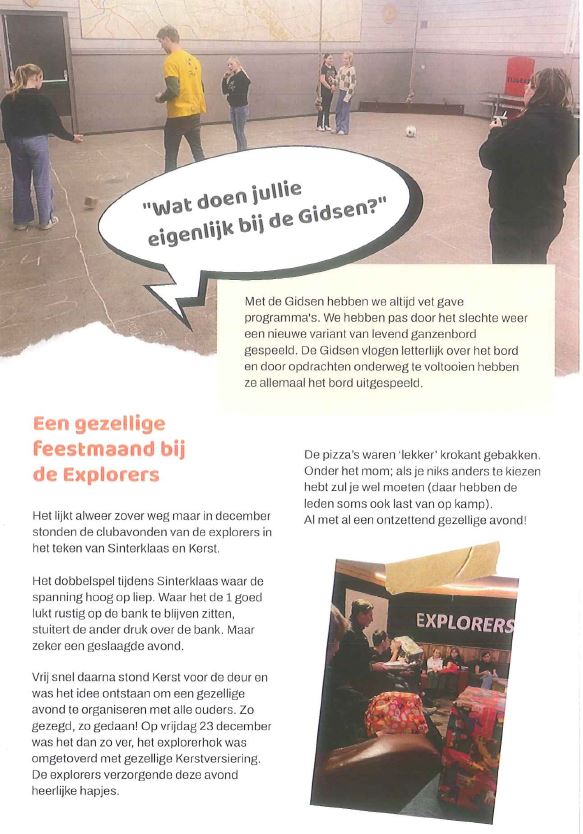 "Wat doen jullie eigenlijk bij de Gidsen?"

Met de Gidsen hebben we altijd vet gave programma's. We hebben pas door het slechte weer een nieuwe variant van levend ganzenbord gespeeld. De Gidsen vlogen letterlijk over het bord en door opdrachten onderweg te voltooien hebben ze allemaal het bord uitgespeeld.

Een gezellige feestmaand bij de Explorers

Het lijkt alweer zover weg maar in december stonden de clubavonden van de explorers in het teken van Sinterklaas en Kerst.

Het dobbelspel tijdens Sinterklaas waar de spanning hoog op liep. Waar het de 1 goed lukt rustig op de bank te blijven zitten, stuitert de ander druk over de bank. Maar zeker een geslaagde avond.

Vrij snel daarna stond Kerst voor de deur en was het idee ontstaan om een gezellige avond te organiseren met alle ouders. Zo gezegd, zo gedaan! Op vrijdag 23 december was het dan zo ver, het explorerhok was omgetoverd met gezellige Kerstversiering. De explorers verzorgende deze avond heerlijke hapjes.

De pizza's waren 'lekker' krokant gebakken. Onder het mom; als je niks anders te kiezen hebt zul je wel moeten (daar hebben de leden soms ook last van op kamp).
Al met al een ontzettend gezellige avond!

EXPLORERS